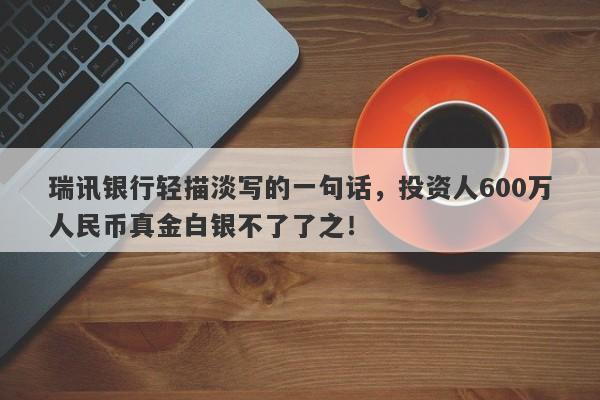 瑞讯银行轻描淡写的一句话，投资人600万人民币真金白银不了了之!